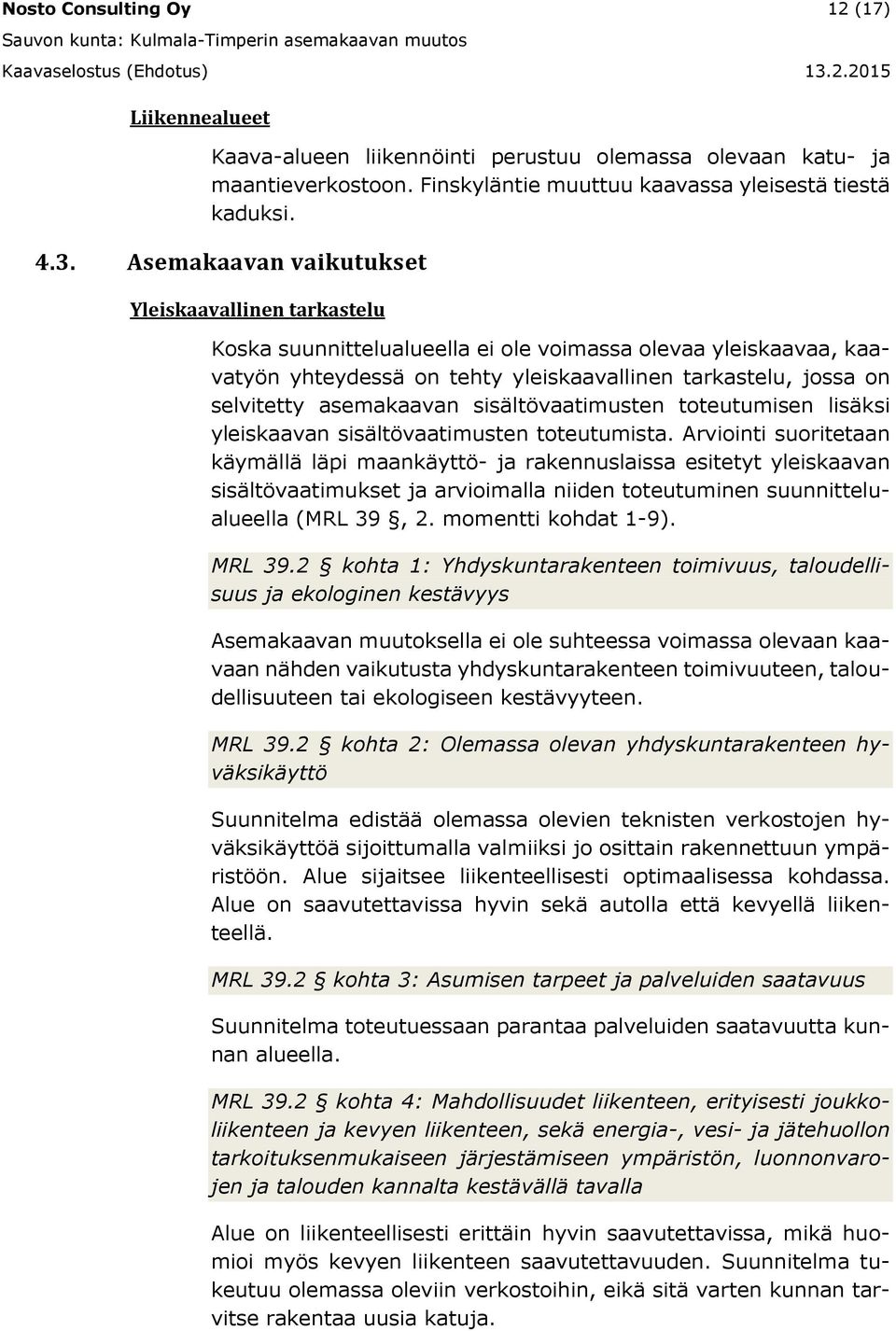 Nosto Consulting Oy 12 (17)
Sauvon kunta: Kulmala-Timperin asemakaavan muutos
Kaavaselostus (Ehdotus) 13.2.2015

Liikennealueet

Kaava-alueen liikennöinti perustuu olemassa olevaan katu- ja maantieverkostoon. Finskyläntie muuttuu kaavassa yleisestä tiestä kaduksi.

4.3. Asemakaavan vaikutukset

Yleiskaavallinen tarkastelu

Koska suunnittelualueella ei ole voimassa olevaa yleiskaavaa, kaavatyön yhteydessä on tehty yleiskaavallinen tarkastelu, jossa on selvitetty asemakaavan sisältövaatimusten toteutumisen lisäksi yleiskaavan sisältövaatimusten toteutumista. Arviointi suoritetaan käymällä läpi maankäyttö- ja rakennuslaissa esitetyt yleiskaavan sisältövaatimukset ja arvioimalla niiden toteutuminen suunnittelualueella (MRL 39 §, 2. momentti kohdat 1-9).

MRL 39.2 § kohta 1: Yhdyskuntarakenteen toimivuus, taloudellisuus ja ekologinen kestävyys

Asemakaavan muutoksella ei ole suhteessa voimassa olevaan kaavaan nähden vaikutusta yhdyskuntarakenteen toimivuuteen, taloudellisuuteen tai ekologiseen kestävyyteen.

MRL 39.2 § kohta 2: Olemassa olevan yhdyskuntarakenteen hyväksikäyttö

Suunnitelma edistää olemassa olevien teknisten verkostojen hyväksikäyttöä sijoittumalla valmiiksi jo osittain rakennettuun ympäristöön. Alue sijaitsee liikenteellisesti optimaalisessa kohdassa. Alue on saavutettavissa hyvin sekä autolla että kevyellä liikenteellä.

MRL 39.2 § kohta 3: Asumisen tarpeet ja palveluiden saatavuus

Suunnitelma toteutuessaan parantaa palveluiden saatavuutta kunnan alueella.

MRL 39.2 § kohta 4: Mahdollisuudet liikenteen, erityisesti joukkoliikenteen ja kevyen liikenteen, sekä energia-, vesi- ja jätehuollon tarkoituksenmukaiseen järjestämiseen ympäristön, luonnonvarojen ja talouden kannalta kestävällä tavalla

Alue on liikenteellisesti erittäin hyvin saavutettavissa, mikä huomioi myös kevyen liikenteen saavutettavuuden. Suunnitelma tukeutuu olemassa oleviin verkostoihin, eikä sitä varten kunnan tarvitse rakentaa uusia katuja.